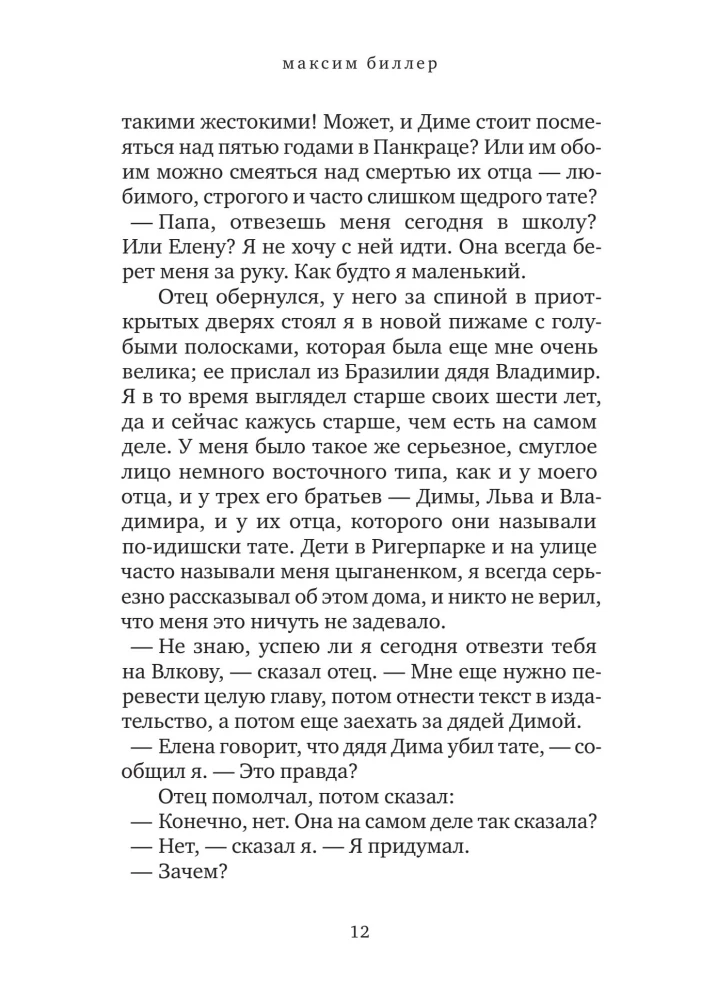 максим биллер

такими жестокими! Может, и Диме стоит посмеяться над пятью годами в Панкраце? Или им обоим можно смеяться над смертью их отца — любимого, строгого и часто слишком щедрого тате?

— Папа, отвезешь меня сегодня в школу? Или Елену? Я не хочу с ней идти. Она всегда берет меня за руку. Как будто я маленький.

Отец обернулся, у него за спиной в приоткрытых дверях стоял я в новой пижаме с голубыми полосками, которая была еще мне очень велика; ее прислал из Бразилии дядя Владимир. Я в то время выглядел старше своих шести лет, да и сейчас кажусь старше, чем есть на самом деле. У меня было такое же серьезное, смуглое лицо немного восточного типа, как и у моего отца, и у трех его братьев — Димы, Льва и Владимира, и у их отца, которого они называли по-идишски тате. Дети в Ригерпарке и на улице часто называли меня цыганенком, я всегда серьезно рассказывал об этом дома, и никто не верил, что меня это ничуть не задевало.

— Не знаю, успею ли я сегодня отвезти тебя на Влкову, — сказал отец. — Мне еще нужно перевести целую главу, потом отнести текст в издательство, а потом еще заехать за дядей Димой.

— Елена говорит, что дядя Дима убил тате, — сообщил я. — Это правда?

Отец помолчал, потом сказал:

— Конечно, нет. Она на самом деле так сказала?

— Нет, — сказал я. — Я придумал.

— Зачем?

12